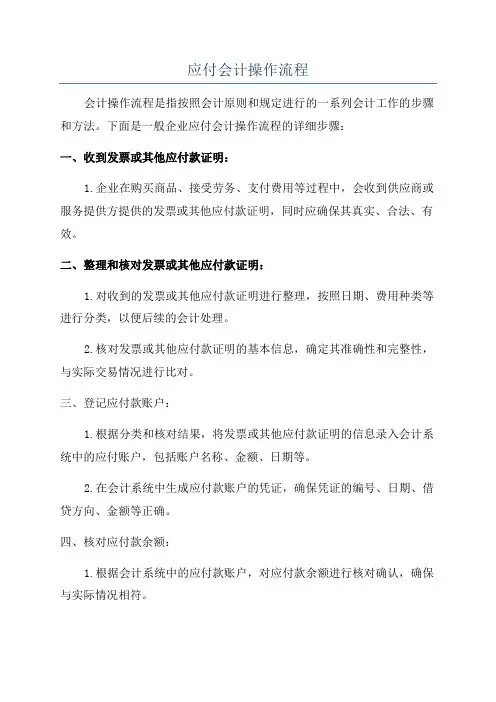 应付会计操作流程

会计操作流程是指按照会计原则和规定进行的一系列会计工作的步骤和方法。下面是一般企业应付会计操作流程的详细步骤：

一、收到发票或其他应付款证明：

1.企业在购买商品、接受劳务、支付费用等过程中，会收到供应商或服务提供方提供的发票或其他应付款证明，同时应确保其真实、合法、有效。

二、整理和核对发票或其他应付款证明：

1.对收到的发票或其他应付款证明进行整理，按照日期、费用种类等进行分类，以便后续的会计处理。

2.核对发票或其他应付款证明的基本信息，确定其准确性和完整性，与实际交易情况进行比对。

三、登记应付款账户：

1.根据分类和核对结果，将发票或其他应付款证明的信息录入会计系统中的应付账户，包括账户名称、金额、日期等。

2.在会计系统中生成应付款账户的凭证，确保凭证的编号、日期、借贷方向、金额等正确。

四、核对应付款余额：

1.根据会计系统中的应付款账户，对应付款余额进行核对确认，确保与实际情况相符。